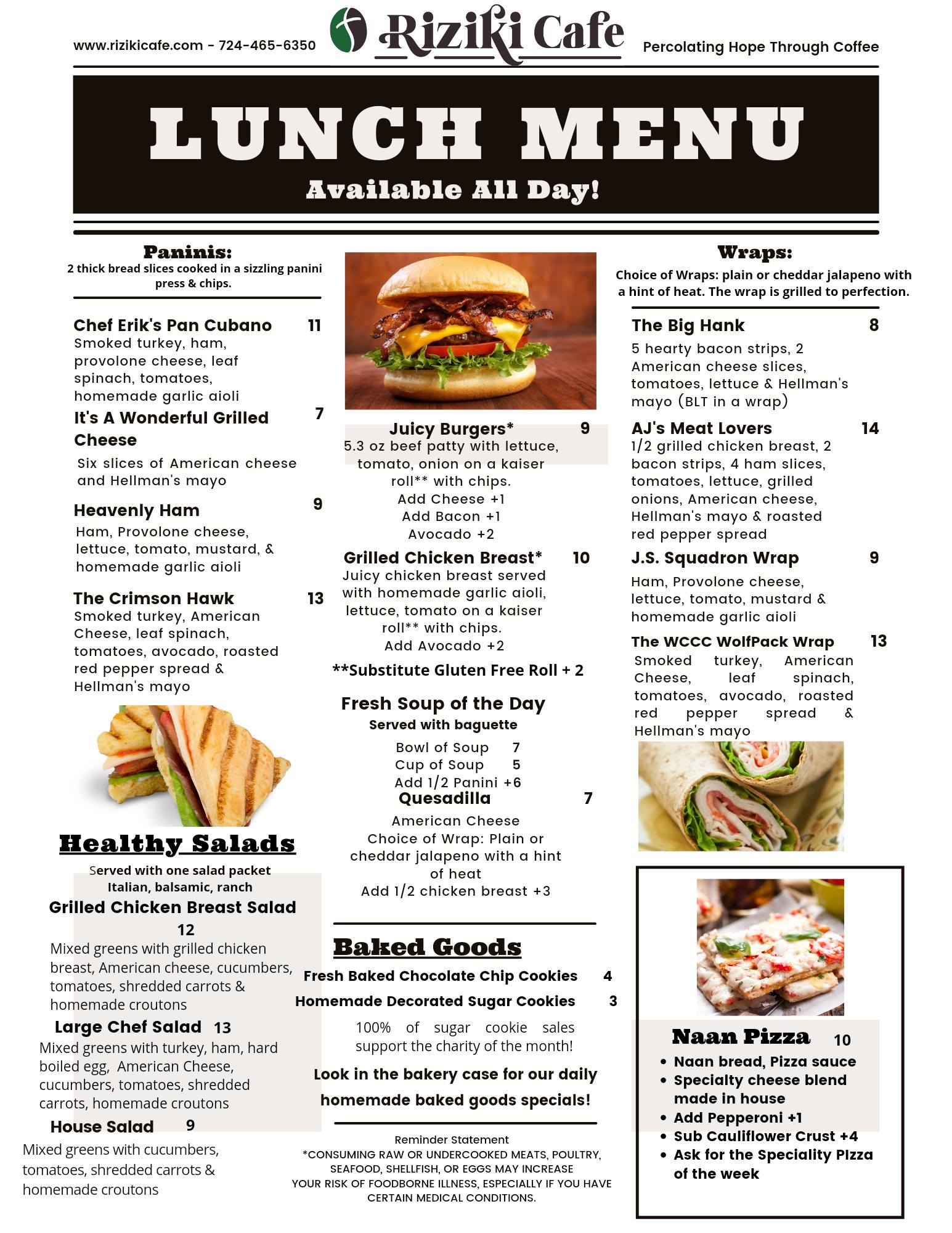 www.rizikicafe.com - 724-465-6350

Riziki Cafe

Percolating Hope Through Coffee

LUNCH MENU

Available All Day!

Paninis:
2 thick bread slices cooked in a sizzling panini press & chips.

Chef Erik's Pan Cubano 11
Smoked turkey, ham, provolone cheese, leaf spinach, tomatoes, homemade garlic aioli

It's A Wonderful Grilled Cheese 7
Six slices of American cheese and Hellman's mayo

Heavenly Ham 9
Ham, Provolone cheese, lettuce, tomato, mustard, & homemade garlic aioli

The Crimson Hawk 13
Smoked turkey, American Cheese, leaf spinach, tomatoes, avocado, roasted red pepper spread & Hellman's mayo

Healthy Salads
Served with one salad packet
Italian, balsamic, ranch

Grilled Chicken Breast Salad
12
Mixed greens with grilled chicken breast, American cheese, cucumbers, tomatoes, shredded carrots & homemade croutons

Large Chef Salad 13
Mixed greens with turkey, ham, hard boiled egg, American Cheese, cucumbers, tomatoes, shredded carrots, homemade croutons

House Salad 9
Mixed greens with cucumbers, tomatoes, shredded carrots & homemade croutons

Juicy Burgers* 9
5.3 oz beef patty with lettuce, tomato, onion on a kaiser roll** with chips.
Add Cheese +1
Add Bacon +1
Avocado +2

Grilled Chicken Breast* 10
Juicy chicken breast served with homemade garlic aioli, lettuce, tomato on a kaiser roll** with chips.
Add Avocado +2

**Substitute Gluten Free Roll + 2

Fresh Soup of the Day
Served with baguette
Bowl of Soup 7
Cup of Soup 5
Add 1/2 Panini +6

Quesadilla 7
American Cheese
Choice of Wrap: Plain or cheddar jalapeno with a hint of heat
Add 1/2 chicken breast +3

Baked Goods
Fresh Baked Chocolate Chip Cookies 4
Homemade Decorated Sugar Cookies 3
100% of sugar cookie sales support the charity of the month!

Look in the bakery case for our daily homemade baked goods specials!

Reminder Statement
*CONSUMING RAW OR UNDERCOOKED MEATS, POULTRY, SEAFOOD, SHELLFISH, OR EGGS MAY INCREASE YOUR RISK OF FOODBORNE ILLNESS, ESPECIALLY IF YOU HAVE CERTAIN MEDICAL CONDITIONS.

Wraps:
Choice of Wraps: plain or cheddar jalapeno with a hint of heat. The wrap is grilled to perfection.

The Big Hank 8
5 hearty bacon strips, 2 American cheese slices, tomatoes, lettuce & Hellman's mayo (BLT in a wrap)

AJ's Meat Lovers 14
1/2 grilled chicken breast, 2 bacon strips, 4 ham slices, tomatoes, lettuce, grilled onions, American cheese, Hellman's mayo & roasted red pepper spread

J.S. Squadron Wrap 9
Ham, Provolone cheese, lettuce, tomato, mustard & homemade garlic aioli

The WCCC WolfPack Wrap 13
Smoked turkey, American Cheese, leaf spinach, tomatoes, avocado, roasted red pepper spread & Hellman's mayo

Naan Pizza 10
• Naan bread, Pizza sauce
• Specialty cheese blend made in house
• Add Pepperoni +1
• Sub Cauliflower Crust +4
• Ask for the Speciality PIzza of the week